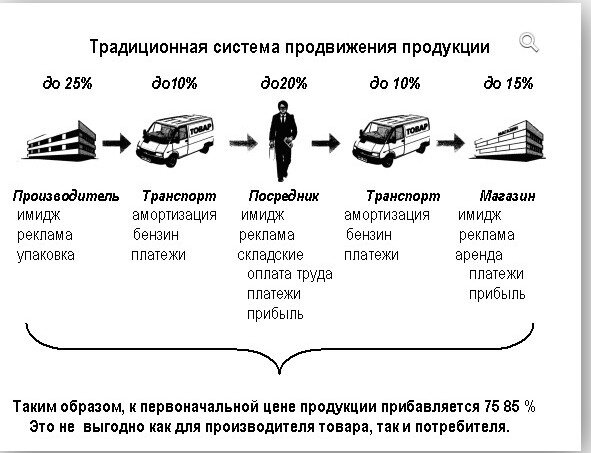 Традиционная система продвижения продукции

до 25%

до10%

до20%

до 10%

до 15%

ТОВАР

ТОВАР

МАГАЗИН

Производитель
имидж
реклама
упаковка

Транспорт
амортизация
бензин
платежи

Посредник
имидж
реклама
складские
оплата труда
платежи
прибыль

Транспорт
амортизация
бензин
платежи

Магазин
имидж
реклама
аренда
платежи
прибыль

Таким образом, к первоначальной цене продукции прибавляется 75 85 %
Это не выгодно как для производителя товара, так и потребителя.